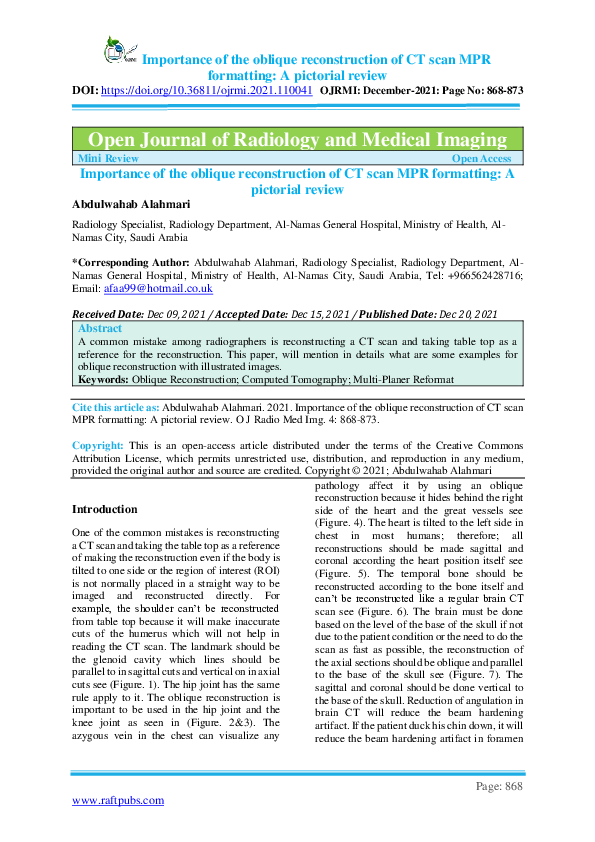 Importance of the oblique reconstruction of CT scan MPR formatting: A pictorial review

DOI: https://doi.org/10.36811/ojrmi.2021.110041 OJRMI: December-2021: Page No: 868-873

Open Journal of Radiology and Medical Imaging

Mini Review Open Access

Importance of the oblique reconstruction of CT scan MPR formatting: A pictorial review

Abdulwahab Alahmari

Radiology Specialist, Radiology Department, Al-Namas General Hospital, Ministry of Health, Al-Namas City, Saudi Arabia

*Corresponding Author: Abdulwahab Alahmari, Radiology Specialist, Radiology Department, Al-Namas General Hospital, Ministry of Health, Al-Namas City, Saudi Arabia, Tel: +966562428716; Email: afaa99@hotmail.co.uk

Received Date: Dec 09, 2021 / Accepted Date: Dec 15, 2021 / Published Date: Dec 20, 2021

Abstract
A common mistake among radiographers is reconstructing a CT scan and taking table top as a reference for the reconstruction. This paper, will mention in details what are some examples for oblique reconstruction with illustrated images.
Keywords: Oblique Reconstruction; Computed Tomography; Multi-Planer Reformat

Cite this article as: Abdulwahab Alahmari. 2021. Importance of the oblique reconstruction of CT scan MPR formatting: A pictorial review. O J Radio Med Img. 4: 868-873.

Copyright: This is an open-access article distributed under the terms of the Creative Commons Attribution License, which permits unrestricted use, distribution, and reproduction in any medium, provided the original author and source are credited. Copyright © 2021; Abdulwahab Alahmari

Introduction

One of the common mistakes is reconstructing a CT scan and taking the table top as a reference of making the reconstruction even if the body is tilted to one side or the region of interest (ROI) is not normally placed in a straight way to be imaged and reconstructed directly. For example, the shoulder can't be reconstructed from table top because it will make inaccurate cuts of the humerus which will not help in reading the CT scan. The landmark should be the glenoid cavity which lines should be parallel to in sagittal cuts and vertical on in axial cuts see (Figure. 1). The hip joint has the same rule apply to it. The oblique reconstruction is important to be used in the hip joint and the knee joint as seen in (Figure. 2&3). The azygous vein in the chest can visualize any pathology affect it by using an oblique reconstruction because it hides behind the right side of the heart and the great vessels see (Figure. 4). The heart is tilted to the left side in chest in most humans; therefore; all reconstructions should be made sagittal and coronal according the heart position itself see (Figure. 5). The temporal bone should be reconstructed according to the bone itself and can't be reconstructed like a regular brain CT scan see (Figure. 6). The brain must be done based on the level of the base of the skull if not due to the patient condition or the need to do the scan as fast as possible, the reconstruction of the axial sections should be oblique and parallel to the base of the skull see (Figure. 7). The sagittal and coronal should be done vertical to the base of the skull. Reduction of angulation in brain CT will reduce the beam hardening artifact. If the patient duck his chin down, it will reduce the beam hardening artifact in foramen

Page: 868

www.raftpubs.com